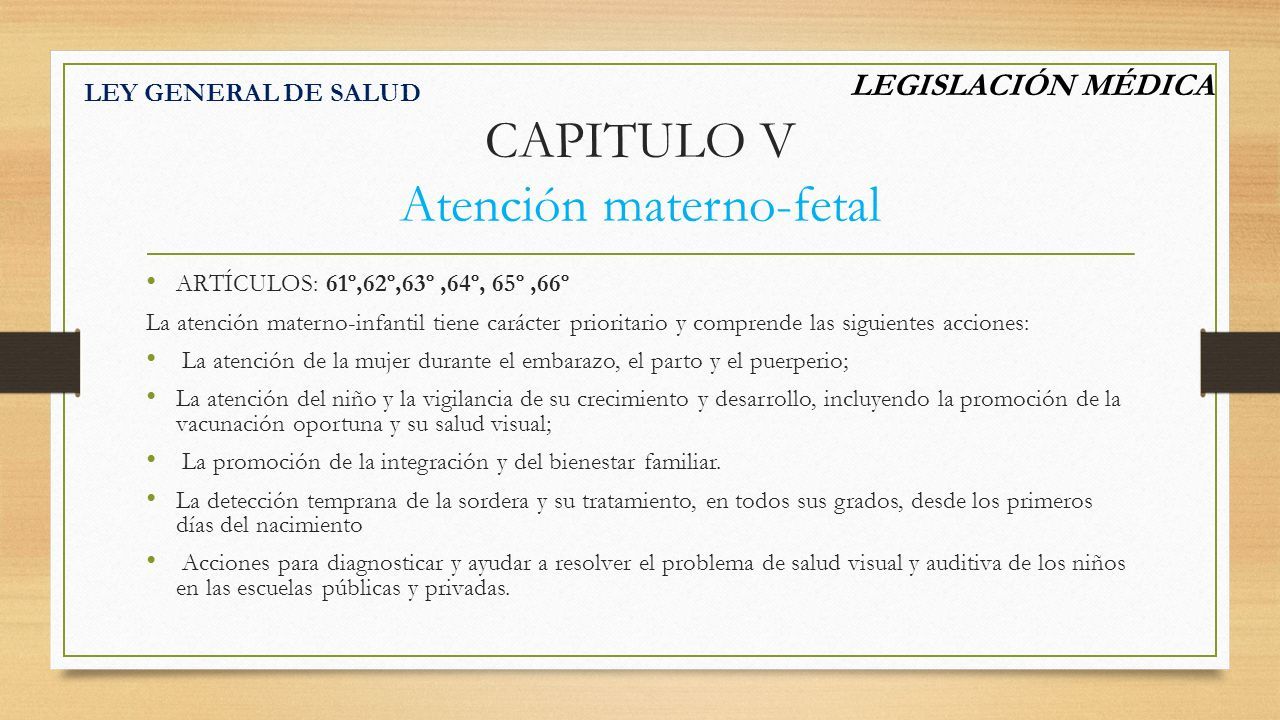 LEY GENERAL DE SALUD

LEGISLACIÓN MÉDICA

CAPITULO V
Atención materno-fetal

• ARTÍCULOS: 61º,62º,63º ,64º, 65º ,66º

La atención materno-infantil tiene carácter prioritario y comprende las siguientes acciones:

• La atención de la mujer durante el embarazo, el parto y el puerperio;

• La atención del niño y la vigilancia de su crecimiento y desarrollo, incluyendo la promoción de la vacunación oportuna y su salud visual;

• La promoción de la integración y del bienestar familiar.

• La detección temprana de la sordera y su tratamiento, en todos sus grados, desde los primeros días del nacimiento

• Acciones para diagnosticar y ayudar a resolver el problema de salud visual y auditiva de los niños en las escuelas públicas y privadas.